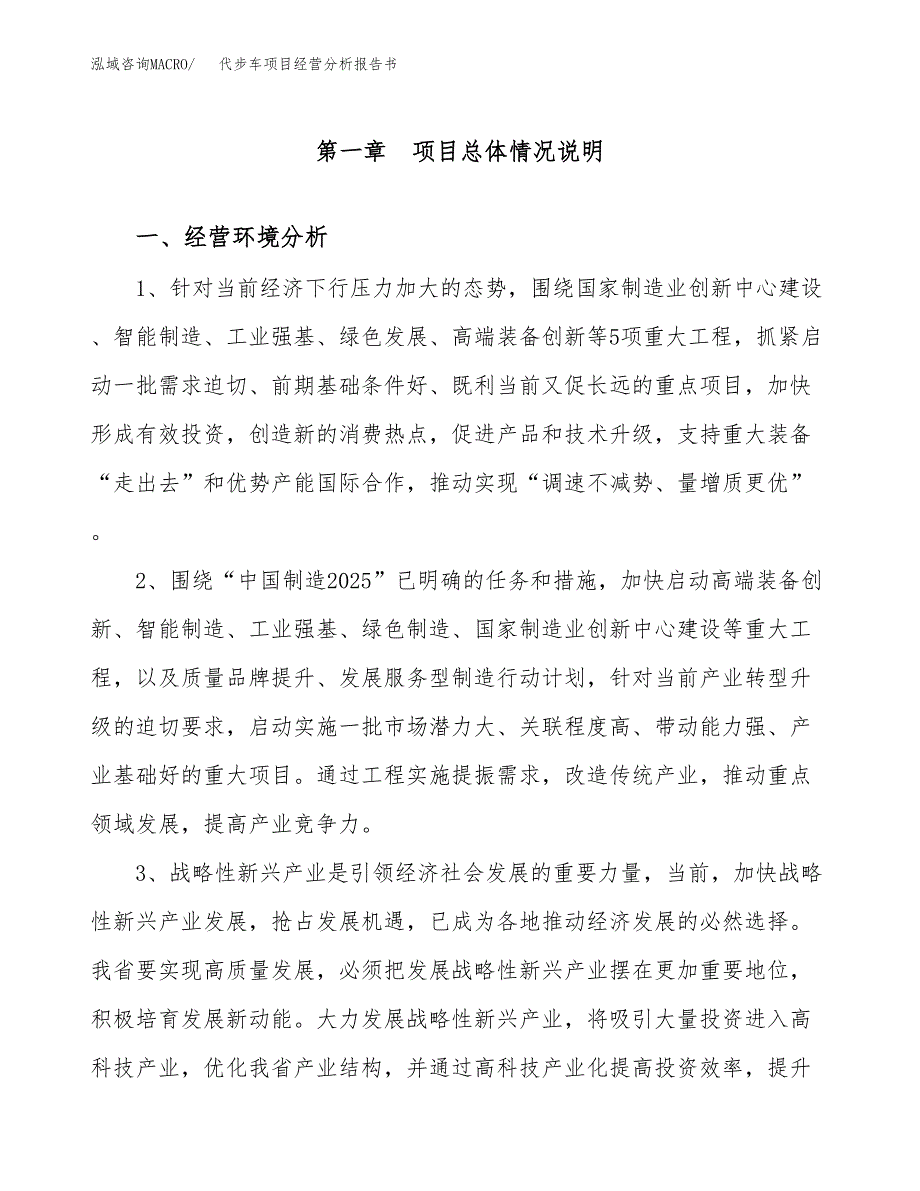 泓域咨询MACRO/　代步车项目经营分析报告书

第一章　项目总体情况说明

一、经营环境分析

1、针对当前经济下行压力加大的态势，围绕国家制造业创新中心建设、智能制造、工业强基、绿色发展、高端装备创新等5项重大工程，抓紧启动一批需求迫切、前期基础条件好、既利当前又促长远的重点项目，加快形成有效投资，创造新的消费热点，促进产品和技术升级，支持重大装备“走出去”和优势产能国际合作，推动实现“调速不减势、量增质更优”。

2、围绕“中国制造2025”已明确的任务和措施，加快启动高端装备创新、智能制造、工业强基、绿色制造、国家制造业创新中心建设等重大工程，以及质量品牌提升、发展服务型制造行动计划，针对当前产业转型升级的迫切要求，启动实施一批市场潜力大、关联程度高、带动能力强、产业基础好的重大项目。通过工程实施提振需求，改造传统产业，推动重点领域发展，提高产业竞争力。

3、战略性新兴产业是引领经济社会发展的重要力量，当前，加快战略性新兴产业发展，抢占发展机遇，已成为各地推动经济发展的必然选择。我省要实现高质量发展，必须把发展战略性新兴产业摆在更加重要地位，积极培育发展新动能。大力发展战略性新兴产业，将吸引大量投资进入高科技产业，优化我省产业结构，并通过高科技产业化提高投资效率，提升